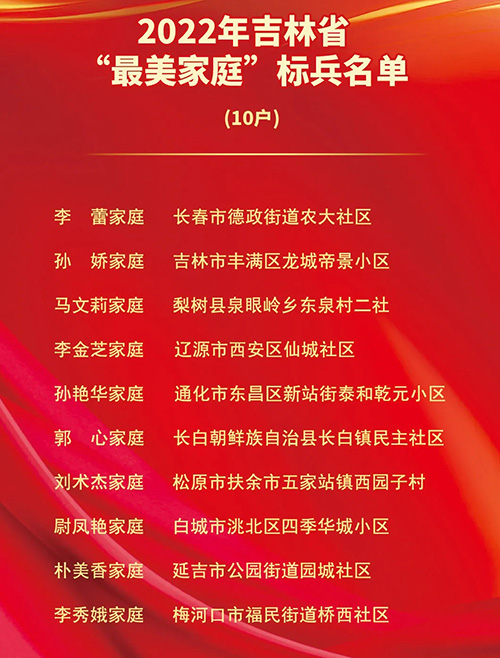 2022年吉林省
“最美家庭”标兵名单

（10户）

李　蕾家庭　长春市德政街道农大社区

孙　娇家庭　吉林市丰满区龙城帝景小区

马文莉家庭　梨树县泉眼岭乡东泉村二社

李金芝家庭　辽源市西安区仙城社区

孙艳华家庭　通化市东昌区新站街泰和乾元小区

郭　心家庭　长白朝鲜族自治县长白镇民主社区

刘术杰家庭　松原市扶余市五家站镇西园子村

尉凤艳家庭　白城市洮北区四季华城小区

朴美香家庭　延吉市公园街道园城社区

李秀娥家庭　梅河口市福民街道桥西社区